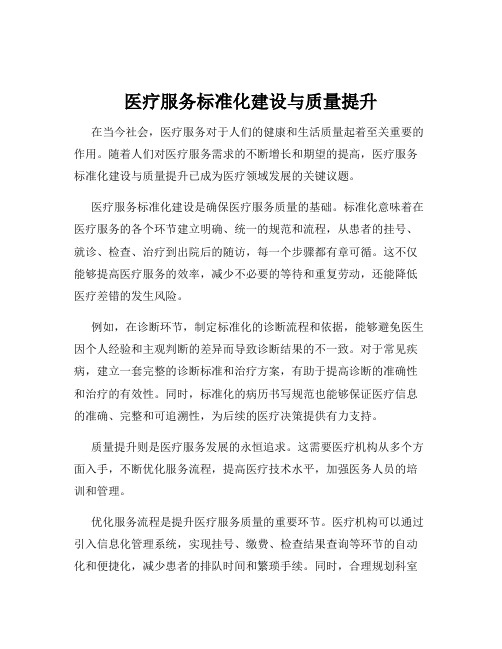 医疗服务标准化建设与质量提升

在当今社会，医疗服务对于人们的健康和生活质量起着至关重要的作用。随着人们对医疗服务需求的不断增长和期望的提高，医疗服务标准化建设与质量提升已成为医疗领域发展的关键议题。

医疗服务标准化建设是确保医疗服务质量的基础。标准化意味着在医疗服务的各个环节建立明确、统一的规范和流程，从患者的挂号、就诊、检查、治疗到出院后的随访，每一个步骤都有章可循。这不仅能够提高医疗服务的效率，减少不必要的等待和重复劳动，还能降低医疗差错的发生风险。

例如，在诊断环节，制定标准化的诊断流程和依据，能够避免医生因个人经验和主观判断的差异而导致诊断结果的不一致。对于常见疾病，建立一套完整的诊断标准和治疗方案，有助于提高诊断的准确性和治疗的有效性。同时，标准化的病历书写规范也能够保证医疗信息的准确、完整和可追溯性，为后续的医疗决策提供有力支持。

质量提升则是医疗服务发展的永恒追求。这需要医疗机构从多个方面入手，不断优化服务流程，提高医疗技术水平，加强医务人员的培训和管理。

优化服务流程是提升医疗服务质量的重要环节。医疗机构可以通过引入信息化管理系统，实现挂号、缴费、检查结果查询等环节的自动化和便捷化，减少患者的排队时间和繁琐手续。同时，合理规划科室